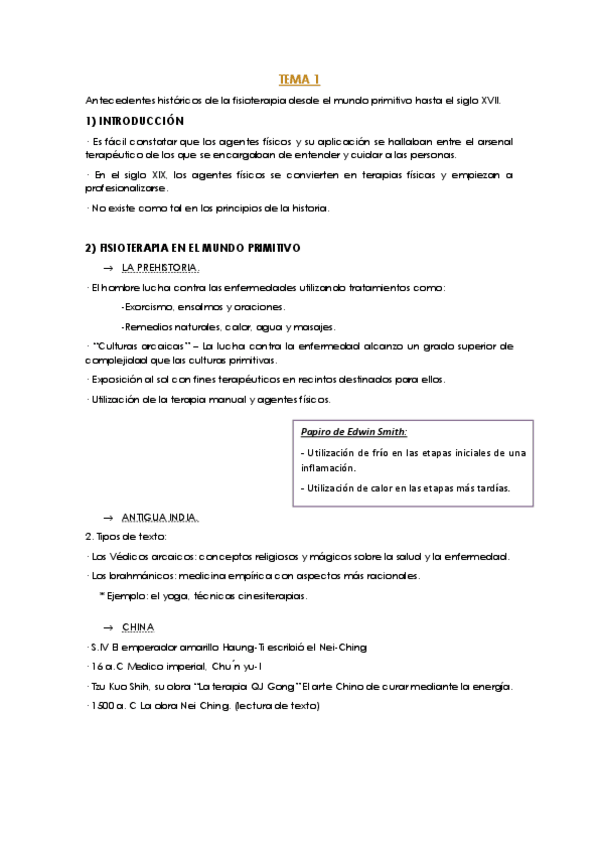 TEMA 1

Antecedentes históricos de la fisioterapia desde el mundo primitivo hasta el siglo XVII.

1) INTRODUCCIÓN

· Es fácil constatar que los agentes físicos y su aplicación se hallaban entre el arsenal terapéutico de los que se encargaban de entender y cuidar a las personas.

· En el siglo XIX, los agentes físicos se convierten en terapias físicas y empiezan a profesionalizarse.

· No existe como tal en los principios de la historia.

2) FISIOTERAPIA EN EL MUNDO PRIMITIVO

→ LA PREHISTORIA.

· El hombre lucha contra las enfermedades utilizando tratamientos como:

-Exorcismo, ensalmos y oraciones.

-Remedios naturales, calor, agua y masajes.

· "Culturas arcaicas" – La lucha contra la enfermedad alcanzo un grado superior de complejidad que las culturas primitivas.

· Exposición al sol con fines terapéuticos en recintos destinados para ellos.

· Utilización de la terapia manual y agentes físicos.

Papiro de Edwin Smith:

- Utilización de frío en las etapas iniciales de una inflamación.

- Utilización de calor en las etapas más tardías.

→ ANTIGUA INDIA.

2. Tipos de texto:

· Los Védicos arcaicos: conceptos religiosos y mágicos sobre la salud y la enfermedad.

· Los brahmánicos: medicina empírica con aspectos más racionales.

* Ejemplo: el yoga, técnicas cinesiterapias.

→ CHINA

· S.IV El emperador amarillo Haung-Ti escribió el Nei-Ching

· 16 a.C Medico imperial, Chu´n yu-I

· Tzu Kuo Shih, su obra "La terapia QJ Gong" El arte Chino de curar mediante la energía.

· 1500 a. C La obra Nei Ching. (lectura de texto)